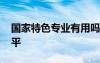 国家特色专业有用吗
平